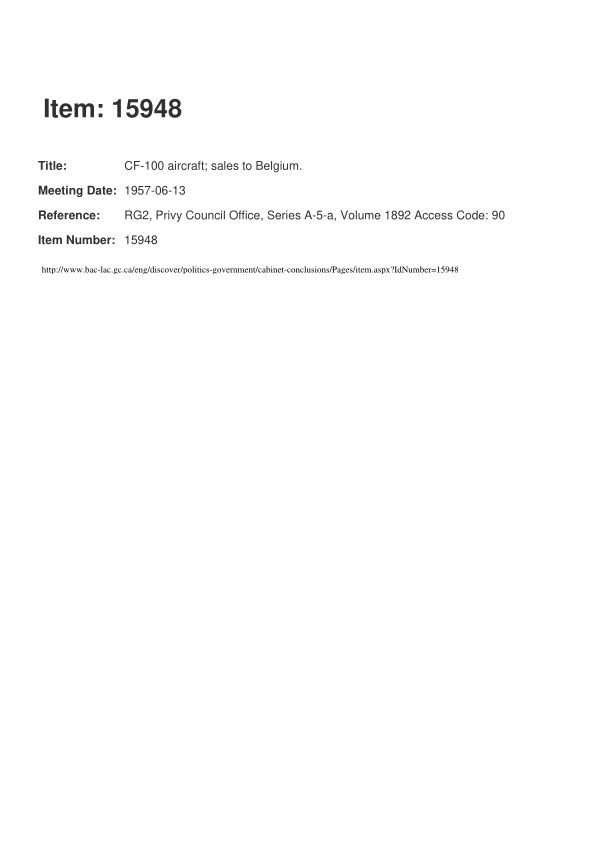 Item: 15948

Title: CF-100 aircraft; sales to Belgium.

Meeting Date: 1957-06-13

Reference: RG2, Privy Council Office, Series A-5-a, Volume 1892 Access Code: 90

Item Number: 15948

http://www.bac-lac.gc.ca/eng/discover/politics-government/cabinet-conclusions/Pages/item.aspx?IdNumber=15948